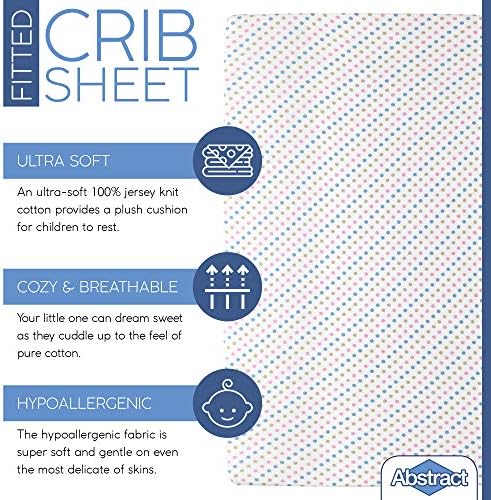 FITTED CRIB SHEET

ULTRA SOFT

An ultra-soft 100% jersey knit cotton provides a plush cushion for children to rest.

COZY & BREATHABLE

Your little one can dream sweet as they cuddle up to the feel of pure cotton.

HYPOALLERGENIC

The hypoallergenic fabric is super soft and gentle on even the most delicate of skins.

Abstract